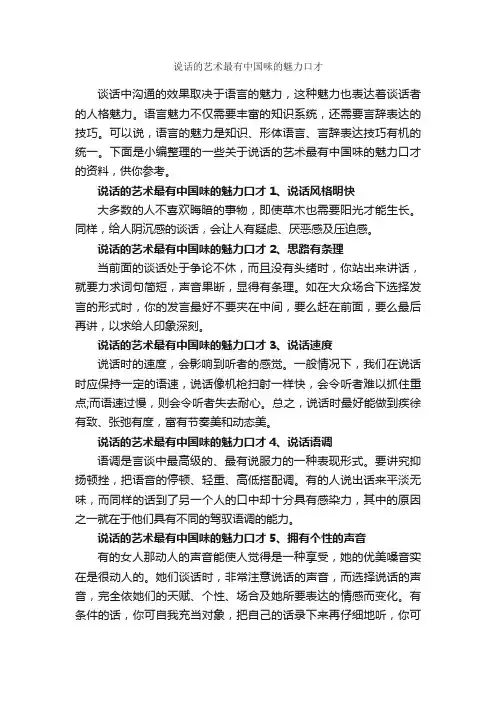 说话的艺术最有中国味的魅力口才

谈话中沟通的效果取决于语言的魅力，这种魅力也表达着谈话者的人格魅力。语言魅力不仅需要丰富的知识系统，还需要言辞表达的技巧。可以说，语言的魅力是知识、形体语言、言辞表达技巧有机的统一。下面是小编整理的一些关于说话的艺术最有中国味的魅力口才的资料，供你参考。

说话的艺术最有中国味的魅力口才 1、说话风格明快

大多数的人不喜欢晦暗的事物，即使草木也需要阳光才能生长。同样，给人阴沉感的谈话，会让人有疑虑、厌恶感及压迫感。

说话的艺术最有中国味的魅力口才 2、思路有条理

当前面的谈话处于争论不休，而且没有头绪时，你站出来讲话，就要力求词句简短，声音果断，显得有条理。如在大众场合下选择发言的形式时，你的发言最好不要夹在中间，要么赶在前面，要么最后再讲，以求给人印象深刻。

说话的艺术最有中国味的魅力口才 3、说话速度

说话时的速度，会影响到听者的感觉。一般情况下，我们在说话时应保持一定的语速，说话像机枪扫射一样快，会令听者难以抓住重点;而语速过慢，则会令听者失去耐心。总之，说话时最好能做到疾徐有致、张弛有度，富有节奏美和动态美。

说话的艺术最有中国味的魅力口才 4、说话语调

语调是言谈中最高级的、最有说服力的一种表现形式。要讲究抑扬顿挫，把语音的停顿、轻重、高低搭配调。有的人说出话来平淡无味，而同样的话到了另一个人的口中却十分具有感染力，其中的原因之一就在于他们具有不同的驾驭语调的能力。

说话的艺术最有中国味的魅力口才 5、拥有个性的声音

有的女人那动人的声音能使人觉得是一种享受，她的优美嗓音实在是很动人的。她们谈话时，非常注意说话的声音，而选择说话的声音，完全依她们的天赋、个性、场合及她所要表达的情感而变化。有条件的话，你可自我充当对象，把自己的话录下来再仔细地听，你可